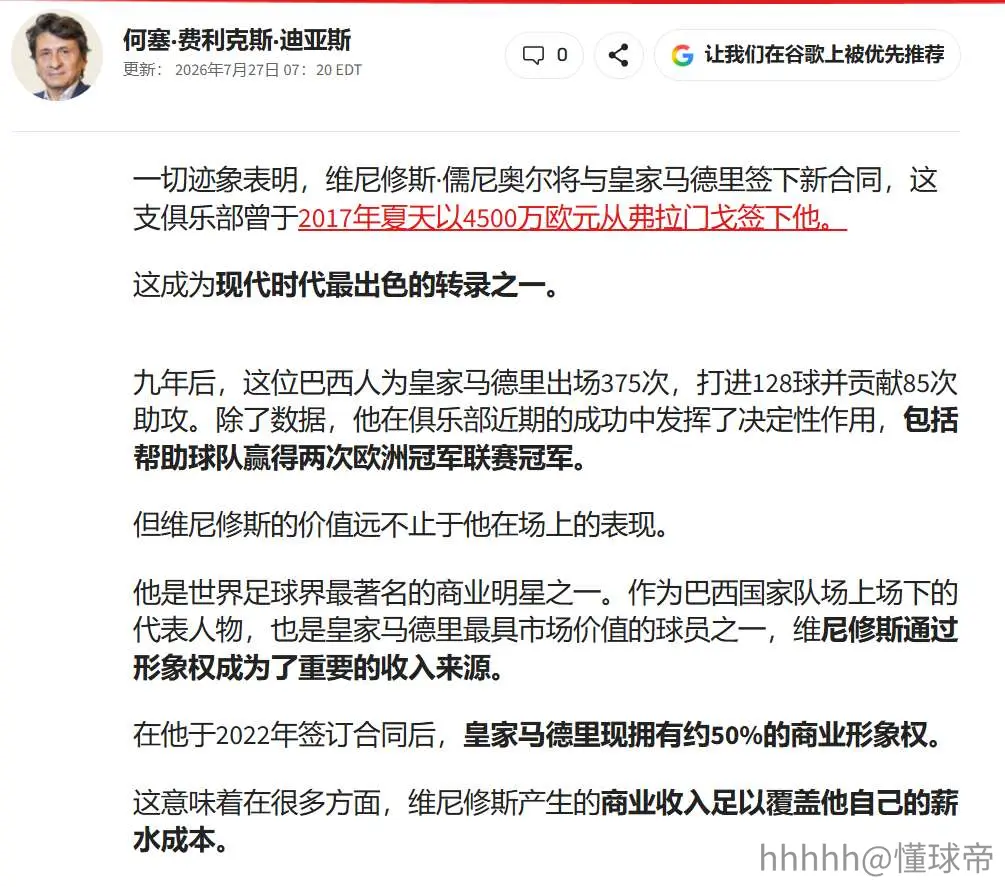 何塞·费利克斯·迪亚斯
更新： 2026年7月27日 07：20 EDT

0

让我们在谷歌上被优先推荐

一切迹象表明，维尼修斯·儒尼奥尔将与皇家马德里签下新合同，这支俱乐部曾于2017年夏天以4500万欧元从弗拉门戈签下他。

这成为现代时代最出色的转录之一。

九年后，这位巴西人为皇家马德里出场375次，打进128球并贡献85次助攻。除了数据，他在俱乐部近期的成功中发挥了决定性作用，包括帮助球队赢得两次欧洲冠军联赛冠军。

但维尼修斯的价值远不止于他在场上的表现。

他是世界足球界最著名的商业明星之一。作为巴西国家队场上场下的代表人物，也是皇家马德里最具市场价值的球员之一，维尼修斯通过形象权成为了重要的收入来源。

在他于2022年签订合同后，皇家马德里现拥有约50%的商业形象权。

这意味着在很多方面，维尼修斯产生的商业收入足以覆盖他自己的薪水成本。

hhhhh@懂球帝